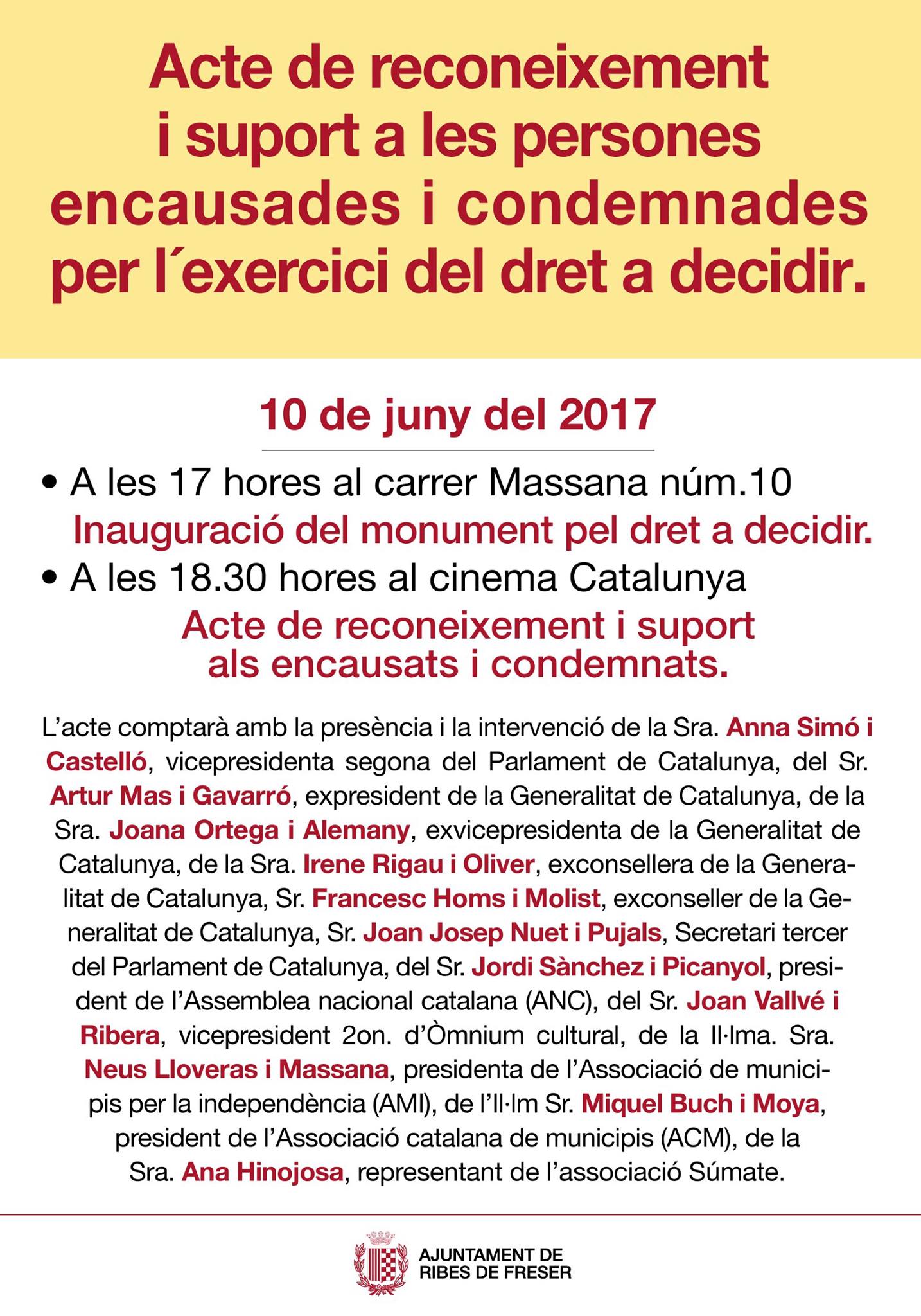 Acte de reconeixement i suport a les persones encausades i condemnades per l´exercici del dret a decidir.

10 de juny del 2017

• A les 17 hores al carrer Massana núm.10
Inauguració del monument pel dret a decidir.

• A les 18.30 hores al cinema Catalunya
Acte de reconeixement i suport als encausats i condemnats.

L'acte comptarà amb la presència i la intervenció de la Sra. Anna Simó i Castelló, vicepresidenta segona del Parlament de Catalunya, del Sr. Artur Mas i Gavarró, expresident de la Generalitat de Catalunya, de la Sra. Joana Ortega i Alemany, exvicepresidenta de la Generalitat de Catalunya, de la Sra. Irene Rigau i Oliver, exconsellera de la Generalitat de Catalunya, Sr. Francesc Homs i Molist, exconseller de la Generalitat de Catalunya, Sr. Joan Josep Nuet i Pujals, Secretari tercer del Parlament de Catalunya, del Sr. Jordi Sànchez i Picanyol, president de l'Assemblea nacional catalana (ANC), del Sr. Joan Vallvé i Ribera, vicepresident 2on. d'Òmnium cultural, de la Il·lma. Sra. Neus Lloveras i Massana, presidenta de l'Associació de municipis per la independència (AMI), de l'Il·lm Sr. Miquel Buch i Moya, president de l'Associació catalana de municipis (ACM), de la Sra. Ana Hinojosa, representant de l'associació Súmate.

AJUNTAMENT DE RIBES DE FRESER